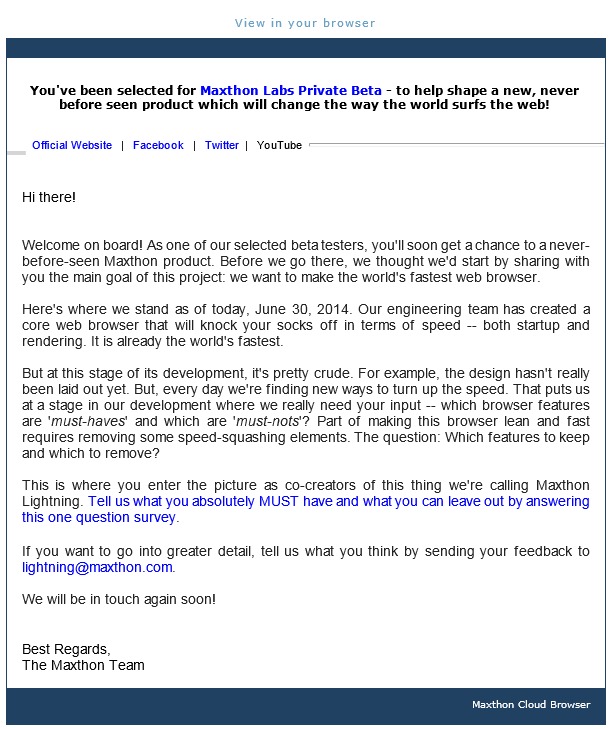 View in your browser

You've been selected for Maxthon Labs Private Beta - to help shape a new, never before seen product which will change the way the world surfs the web!

Official Website | Facebook | Twitter | YouTube

Hi there!

Welcome on board! As one of our selected beta testers, you'll soon get a chance to a never-before-seen Maxthon product. Before we go there, we thought we'd start by sharing with you the main goal of this project: we want to make the world's fastest web browser.

Here's where we stand as of today, June 30, 2014. Our engineering team has created a core web browser that will knock your socks off in terms of speed -- both startup and rendering. It is already the world's fastest.

But at this stage of its development, it's pretty crude. For example, the design hasn't really been laid out yet. But, every day we're finding new ways to turn up the speed. That puts us at a stage in our development where we really need your input -- which browser features are 'must-haves' and which are 'must-nots'? Part of making this browser lean and fast requires removing some speed-squashing elements. The question: Which features to keep and which to remove?

This is where you enter the picture as co-creators of this thing we're calling Maxthon Lightning. Tell us what you absolutely MUST have and what you can leave out by answering this one question survey.

If you want to go into greater detail, tell us what you think by sending your feedback to lightning@maxthon.com.

We will be in touch again soon!

Best Regards,
The Maxthon Team

Maxthon Cloud Browser